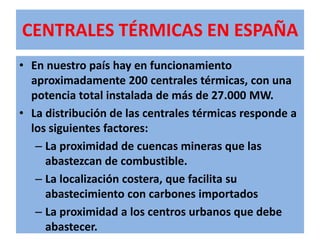 CENTRALES TÉRMICAS EN ESPAÑA

• En nuestro país hay en funcionamiento aproximadamente 200 centrales térmicas, con una potencia total instalada de más de 27.000 MW.

• La distribución de las centrales térmicas responde a los siguientes factores:

– La proximidad de cuencas mineras que las abastezcan de combustible.

– La localización costera, que facilita su abastecimiento con carbones importados

– La proximidad a los centros urbanos que debe abastecer.